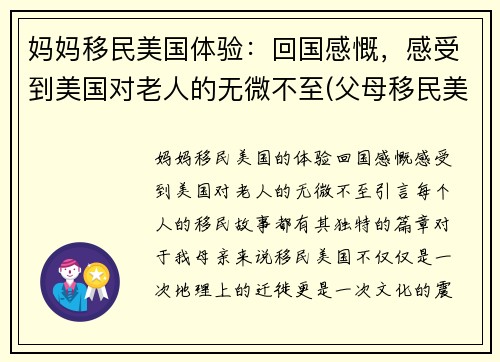 妈妈移民美国体验：回国感慨，感受到美国对老人的无微不至(父母移民美

妈妈移民美国的体验回国感慨感受到美国对老人的无微不至引言每个人的移民故事都有其独特的篇章对于我母亲来说移民美国不仅仅是一次地理上的迁徙更是一次文化的震